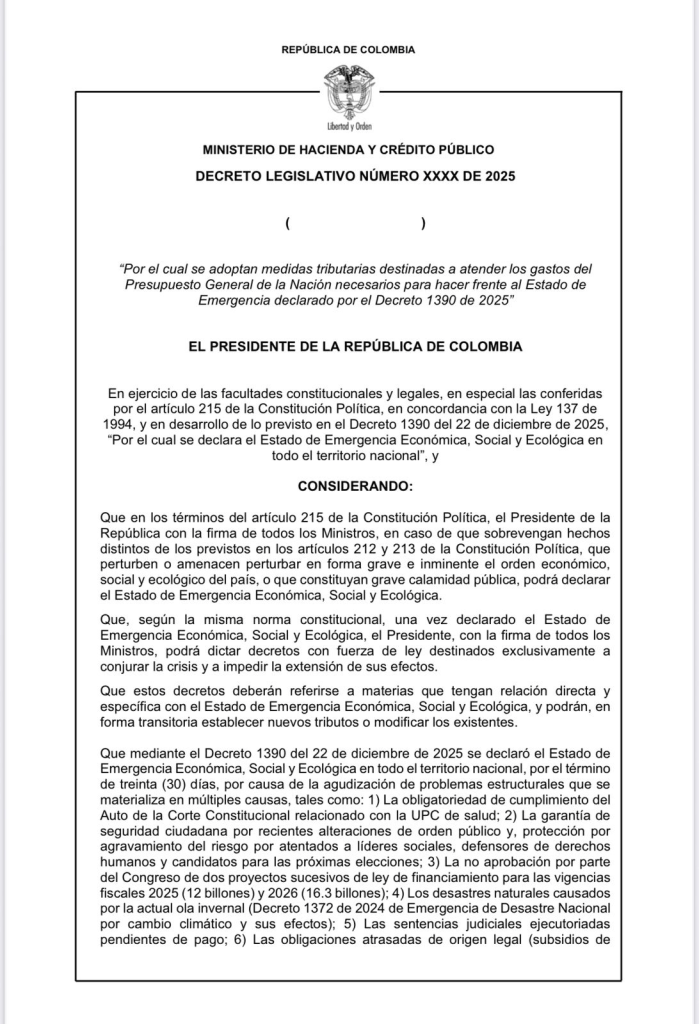 REPÚBLICA DE COLOMBIA

Libertad y Orden

MINISTERIO DE HACIENDA Y CRÉDITO PÚBLICO

DECRETO LEGISLATIVO NÚMERO XXXX DE 2025

( )

"Por el cual se adoptan medidas tributarias destinadas a atender los gastos del Presupuesto General de la Nación necesarios para hacer frente al Estado de Emergencia declarado por el Decreto 1390 de 2025"

EL PRESIDENTE DE LA REPÚBLICA DE COLOMBIA

En ejercicio de las facultades constitucionales y legales, en especial las conferidas por el artículo 215 de la Constitución Política, en concordancia con la Ley 137 de 1994, y en desarrollo de lo previsto en el Decreto 1390 del 22 de diciembre de 2025, "Por el cual se declara el Estado de Emergencia Económica, Social y Ecológica en todo el territorio nacional", y

CONSIDERANDO:

Que en los términos del artículo 215 de la Constitución Política, el Presidente de la República con la firma de todos los Ministros, en caso de que sobrevengan hechos distintos de los previstos en los artículos 212 y 213 de la Constitución Política, que perturben o amenacen perturbar en forma grave e inminente el orden económico, social y ecológico del país, o que constituyan grave calamidad pública, podrá declarar el Estado de Emergencia Económica, Social y Ecológica.

Que, según la misma norma constitucional, una vez declarado el Estado de Emergencia Económica, Social y Ecológica, el Presidente, con la firma de todos los Ministros, podrá dictar decretos con fuerza de ley destinados exclusivamente a conjurar la crisis y a impedir la extensión de sus efectos.

Que estos decretos deberán referirse a materias que tengan relación directa y específica con el Estado de Emergencia Económica, Social y Ecológica, y podrán, en forma transitoria establecer nuevos tributos o modificar los existentes.

Que mediante el Decreto 1390 del 22 de diciembre de 2025 se declaró el Estado de Emergencia Económica, Social y Ecológica en todo el territorio nacional, por el término de treinta (30) días, por causa de la agudización de problemas estructurales que se materializa en múltiples causas, tales como: 1) La obligatoriedad de cumplimiento del Auto de la Corte Constitucional relacionado con la UPC de salud; 2) La garantía de seguridad ciudadana por recientes alteraciones de orden público y, protección por agravamiento del riesgo por atentados a líderes sociales, defensores de derechos humanos y candidatos para las próximas elecciones; 3) La no aprobación por parte del Congreso de dos proyectos sucesivos de ley de financiamiento para las vigencias fiscales 2025 (12 billones) y 2026 (16.3 billones); 4) Los desastres naturales causados por la actual ola invernal (Decreto 1372 de 2024 de Emergencia de Desastre Nacional por cambio climático y sus efectos); 5) Las sentencias judiciales ejecutoriadas pendientes de pago; 6) Las obligaciones atrasadas de origen legal (subsidios de